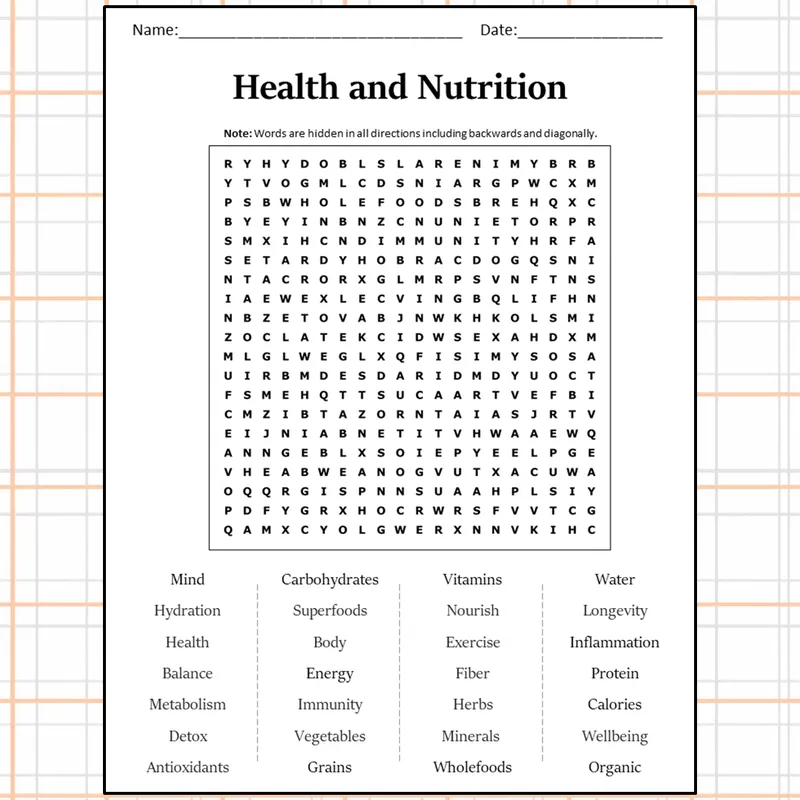 Name:____ Date:____

Health and Nutrition

Note: Words are hidden in all directions including backwards and diagonally.

R Y H Y D O B L S L A R E N I M Y B R B
Y T V O G M L C D S N I A R G P W C X M
P S B W H O L E F O O D S B R E H Q X C
B Y E Y I N B N Z C N U N I E T O R P R
S M X I H C N D I M M U N I T Y H R F A
S E T A R D Y H O B R A C D O G Q S N I
N T A C R O R X G L M R P S V N F T N S
I A E W E X L E C V I N G B Q L I F H N
N B Z E T O V A B J N W K H K O L S M I
Z O C L A T E K C I D W S E X A H D X M
M L G L W E G L X Q F I S I M Y S O S A
U I R B M D E S D A R I D M D Y U O C T
F S M E H Q T T S U C A A R T V E F B I
C M Z I B T A Z O R N T A I A S J R T V
E I J N I A B N E T I T V H W A A E W Q
A N N G E B L X S O I E P Y E E L P G E
V H E A B W E A N O G V U T X A C U W A
O Q Q R G I S P N N S U A A H P L S I Y
P D F Y G R X H O C R W R S F V V T C G
Q A M X C Y O L G W E R X N N V K I H C

Mind
Hydration
Health
Balance
Metabolism
Detox
Antioxidants

Carbohydrates
Superfoods
Body
Energy
Immunity
Vegetables
Grains

Vitamins
Nourish
Exercise
Fiber
Herbs
Minerals
Wholefoods

Water
Longevity
Inflammation
Protein
Calories
Wellbeing
Organic